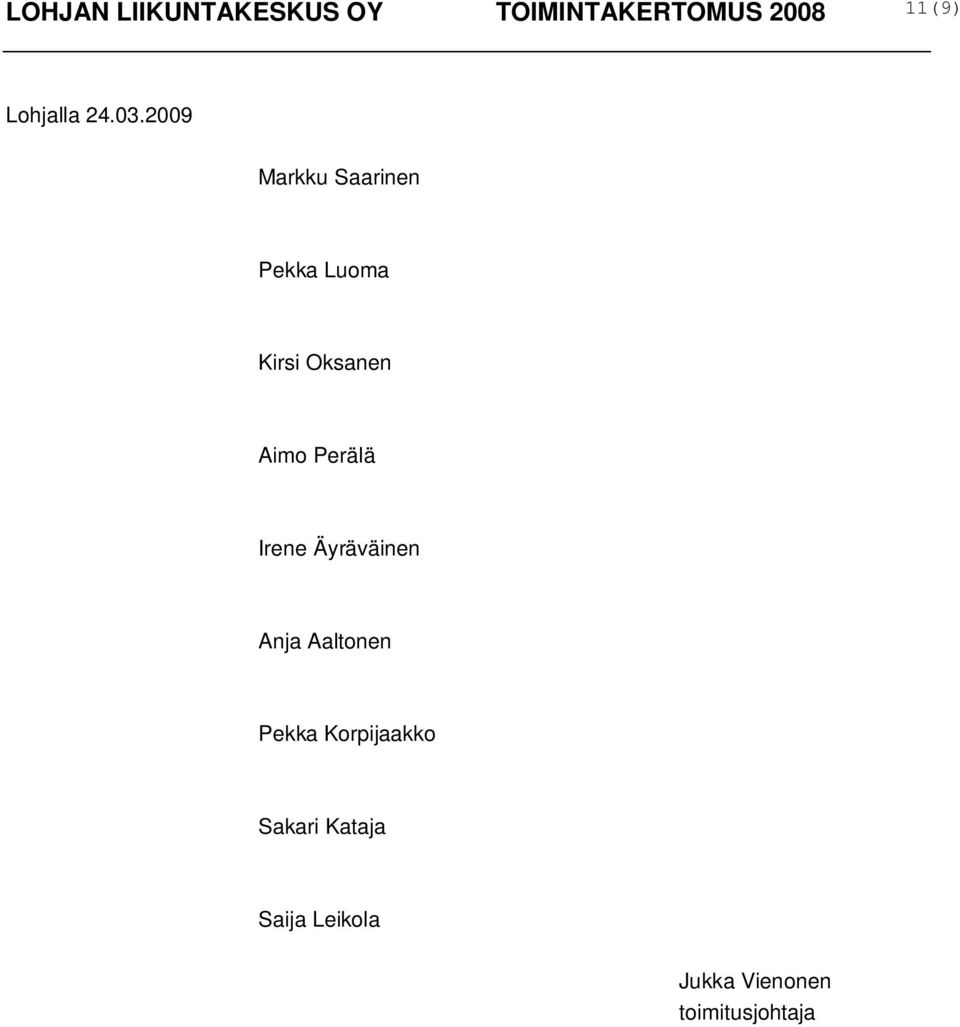 LOHJAN LIIKUNTAKESKUS OY TOIMINTAKERTOMUS 2008 11(9)

Lohjalla 24.03.2009

Markku Saarinen

Pekka Luoma

Kirsi Oksanen

Aimo Perälä

Irene Äyräväinen

Anja Aaltonen

Pekka Korpijaakko

Sakari Kataja

Saija Leikola

Jukka Vienonen
toimitusjohtaja